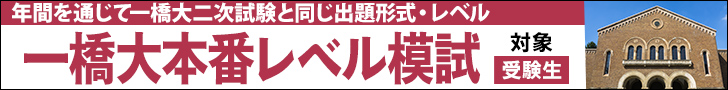 年間を通じて一橋大二次試験と同じ出題形式・レベル

一橋大本番レベル模試

対象
受験生